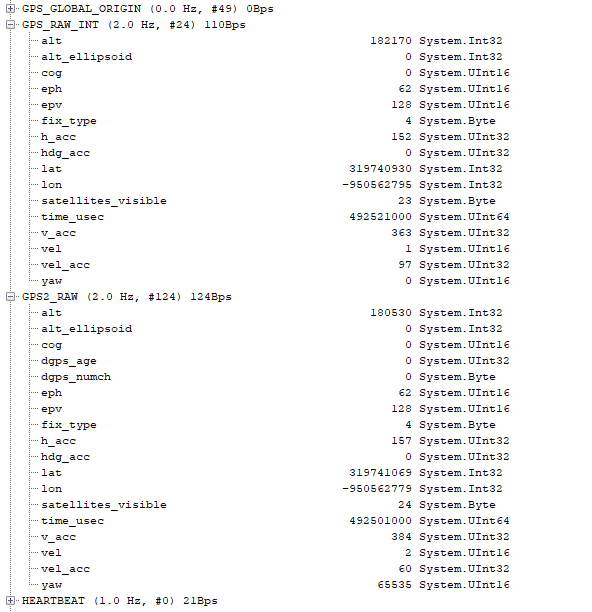 GPS_GLOBAL_ORIGIN (0.0 Hz, #49) 0Bps
GPS_RAW_INT (2.0 Hz, #24) 110Bps
alt 182170 System.Int32
alt_ellipsoid 0 System.Int32
cog 0 System.UInt16
eph 62 System.UInt16
epv 128 System.UInt16
fix_type 4 System.Byte
h_acc 152 System.UInt32
hdg_acc 0 System.UInt32
lat 319740930 System.Int32
lon -950562795 System.Int32
satellites_visible 23 System.Byte
time_usec 492521000 System.UInt64
v_acc 363 System.UInt32
vel 1 System.UInt16
vel_acc 97 System.UInt32
yaw 0 System.UInt16
GPS2_RAW (2.0 Hz, #124) 124Bps
alt 180530 System.Int32
alt_ellipsoid 0 System.Int32
cog 0 System.UInt16
dgps_age 0 System.UInt32
dgps_numch 0 System.Byte
eph 62 System.UInt16
epv 128 System.UInt16
fix_type 4 System.Byte
h_acc 157 System.UInt32
hdg_acc 0 System.UInt32
lat 319741069 System.Int32
lon -950562779 System.Int32
satellites_visible 24 System.Byte
time_usec 492501000 System.UInt64
v_acc 384 System.UInt32
vel 2 System.UInt16
vel_acc 60 System.UInt32
yaw 65535 System.UInt16
HEARTBEAT (1.0 Hz, #0) 21Bps